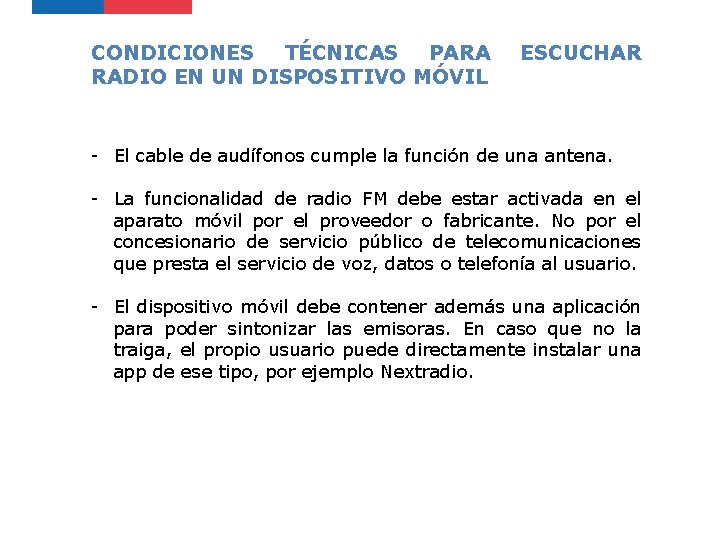 CONDICIONES TÉCNICAS PARA ESCUCHAR RADIO EN UN DISPOSITIVO MÓVIL

- El cable de audífonos cumple la función de una antena.

- La funcionalidad de radio FM debe estar activada en el aparato móvil por el proveedor o fabricante. No por el concesionario de servicio público de telecomunicaciones que presta el servicio de voz, datos o telefonía al usuario.

- El dispositivo móvil debe contener además una aplicación para poder sintonizar las emisoras. En caso que no la traiga, el propio usuario puede directamente instalar una app de ese tipo, por ejemplo Nextradio.